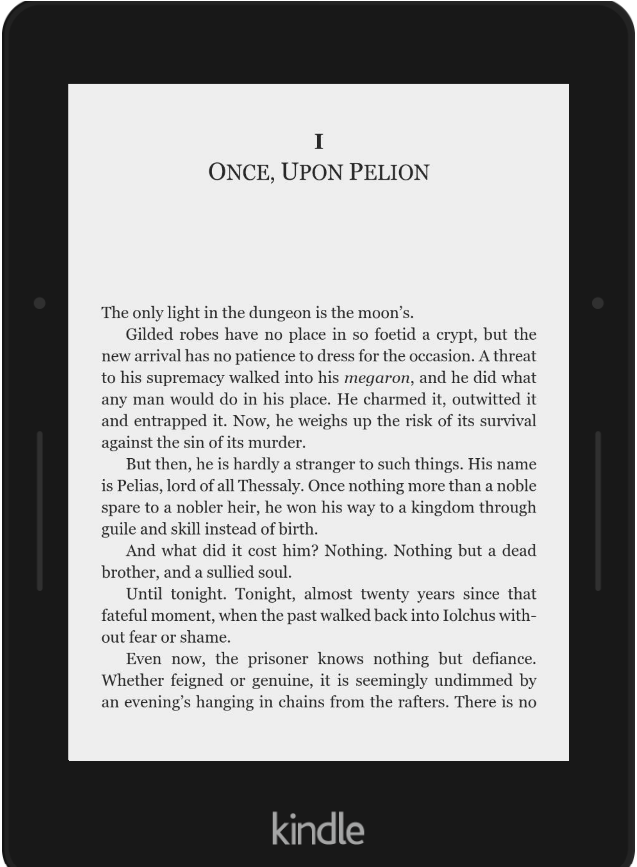 I
ONCE, UPON PELION

The only light in the dungeon is the moon's.

Gilded robes have no place in so foetid a crypt, but the new arrival has no patience to dress for the occasion. A threat to his supremacy walked into his megaron, and he did what any man would do in his place. He charmed it, outwitted it and entrapped it. Now, he weighs up the risk of its survival against the sin of its murder.

But then, he is hardly a stranger to such things. His name is Pelias, lord of all Thessaly. Once nothing more than a noble spare to a nobler heir, he won his way to a kingdom through guile and skill instead of birth.

And what did it cost him? Nothing. Nothing but a dead brother, and a sullied soul.

Until tonight. Tonight, almost twenty years since that fateful moment, when the past walked back into Iolchus without fear or shame.

Even now, the prisoner knows nothing but defiance. Whether feigned or genuine, it is seemingly undimmed by an evening's hanging in chains from the rafters. There is no

kindle